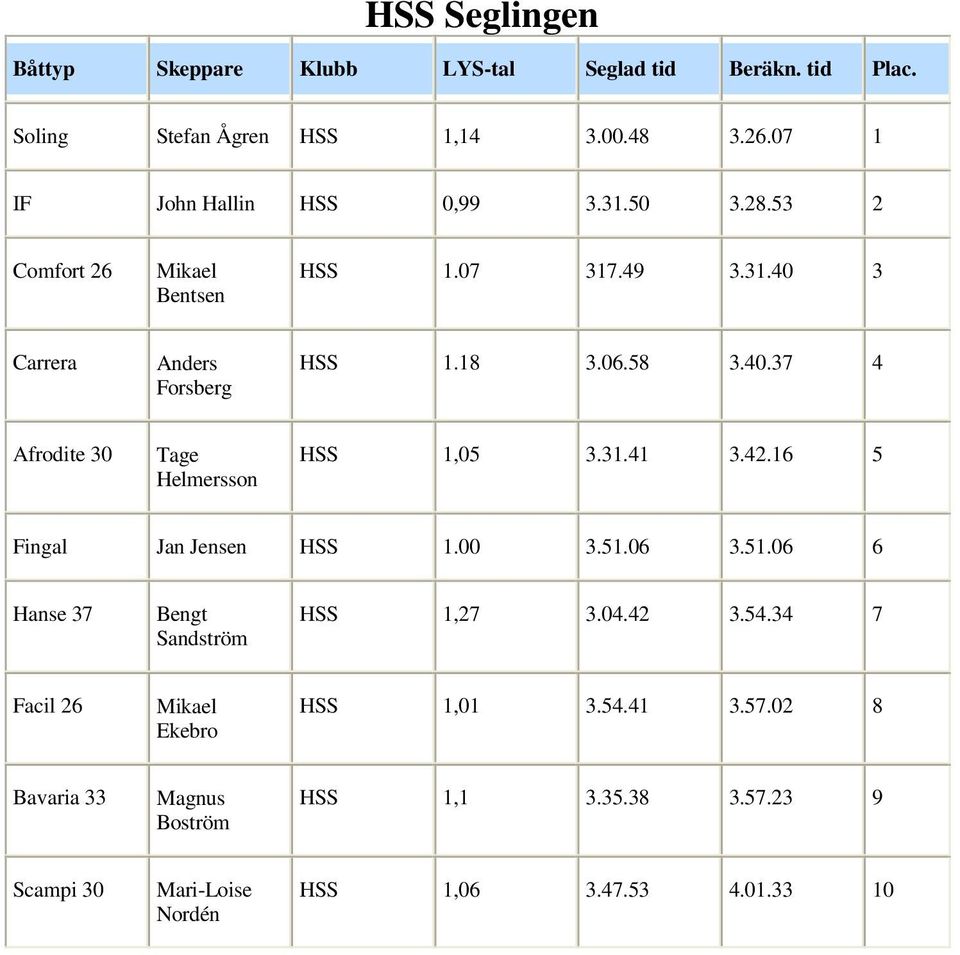 HSS Seglingen

| Båttyp | Skeppare | Klubb | LYS-tal | Seglad tid | Beräkn. tid | Plac. |
|---|---|---|---|---|---|---|
| Soling | Stefan Ågren | HSS | 1,14 | 3.00.48 | 3.26.07 | 1 |
| IF | John Hallin | HSS | 0,99 | 3.31.50 | 3.28.53 | 2 |
| Comfort 26 | Mikael Bentsen | HSS | 1.07 | 317.49 | 3.31.40 | 3 |
| Carrera | Anders Forsberg | HSS | 1.18 | 3.06.58 | 3.40.37 | 4 |
| Afrodite 30 | Tage Helmersson | HSS | 1,05 | 3.31.41 | 3.42.16 | 5 |
| Fingal | Jan Jensen | HSS | 1.00 | 3.51.06 | 3.51.06 | 6 |
| Hanse 37 | Bengt Sandström | HSS | 1,27 | 3.04.42 | 3.54.34 | 7 |
| Facil 26 | Mikael Ekebro | HSS | 1,01 | 3.54.41 | 3.57.02 | 8 |
| Bavaria 33 | Magnus Boström | HSS | 1,1 | 3.35.38 | 3.57.23 | 9 |
| Scampi 30 | Mari-Loise Nordén | HSS | 1,06 | 3.47.53 | 4.01.33 | 10 |